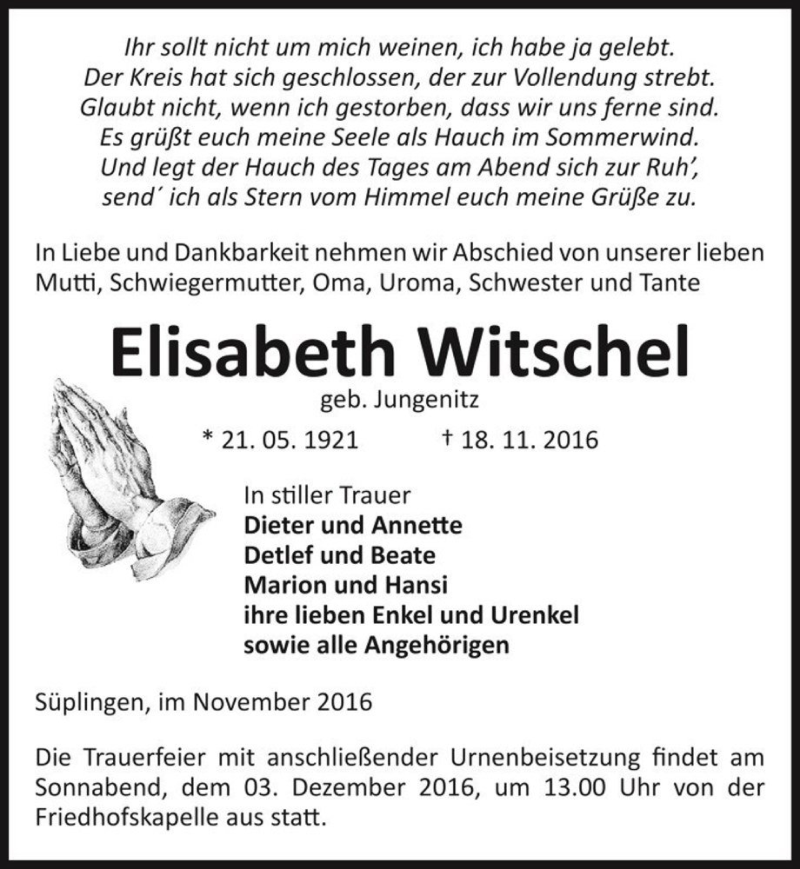 Ihr sollt nicht um mich weinen, ich habe ja gelebt.
Der Kreis hat sich geschlossen, der zur Vollendung strebt.
Glaubt nicht, wenn ich gestorben, dass wir uns ferne sind.
Es grüßt euch meine Seele als Hauch im Sommerwind.
Und legt der Hauch des Tages am Abend sich zur Ruh',
send´ ich als Stern vom Himmel euch meine Grüße zu.

In Liebe und Dankbarkeit nehmen wir Abschied von unserer lieben Mutti, Schwiegermutter, Oma, Uroma, Schwester und Tante

Elisabeth Witschel

geb. Jungenitz

* 21. 05. 1921 † 18. 11. 2016

In stiller Trauer
Dieter und Annette
Detlef und Beate
Marion und Hansi
ihre lieben Enkel und Urenkel
sowie alle Angehörigen

Süplingen, im November 2016

Die Trauerfeier mit anschließender Urnenbeisetzung findet am Sonnabend, dem 03. Dezember 2016, um 13.00 Uhr von der Friedhofskapelle aus statt.